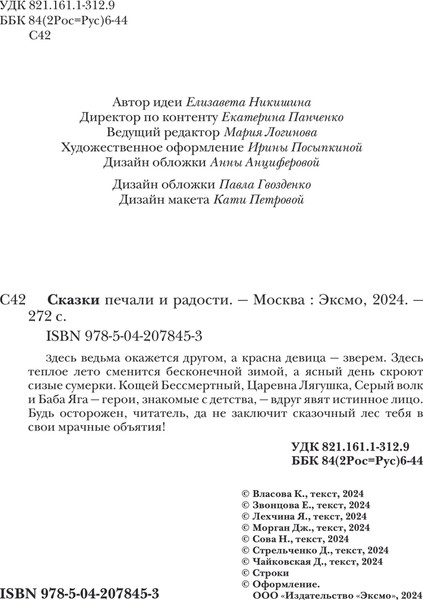 УДК 821.161.1-312.9
ББК 84(2Рос=Рус)6-44
С42

Автор идеи Елизавета Никишина
Директор по контенту Екатерина Панченко
Ведущий редактор Мария Логинова
Художественное оформление Ирины Посыпкиной
Дизайн обложки Анны Анциферовой

Дизайн обложки Павла Гвозденко
Дизайн макета Кати Петровой

С42 Сказки печали и радости. — Москва : Эксмо, 2024. — 272 с.

ISBN 978-5-04-207845-3

Здесь ведьма окажется другом, а красна девица — зверем. Здесь теплое лето сменится бесконечной зимой, а ясный день скроют сизые сумерки. Кощей Бессмертный, Царевна Лягушка, Серый волк и Баба Яга — герои, знакомые с детства, — вдруг явят истинное лицо. Будь осторожен, читатель, да не заключит сказочный лес тебя в свои мрачные объятия!

УДК 821.161.1-312.9
ББК 84(2Рос=Рус)6-44

© Власова К., текст, 2024
© Звонцова Е., текст, 2024
© Лехчина Я., текст, 2024
© Морган Дж., текст, 2024
© Сова Н., текст, 2024
© Стрельченко Д., текст, 2024
© Чайковская Д., текст, 2024
© Строки
© Оформление.
ООО «Издательство «Эксмо», 2024

ISBN 978-5-04-207845-3